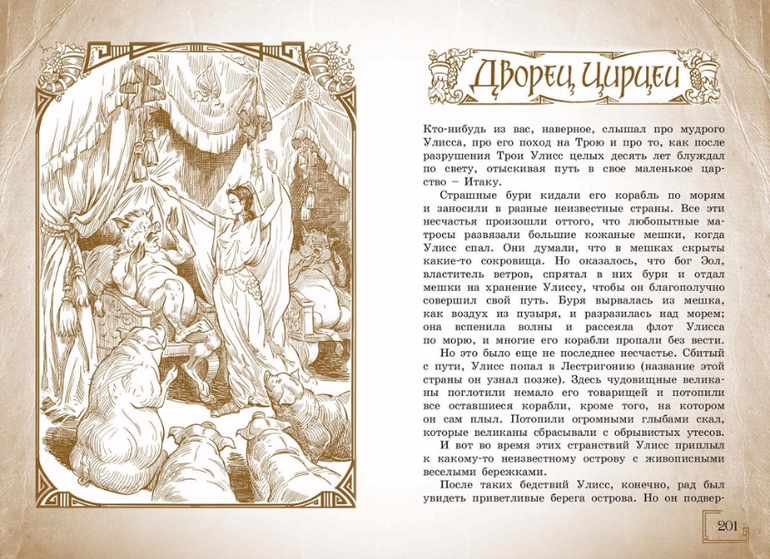 Дворец Цирцеи

Кто-нибудь из вас, наверное, слышал про мудрого Улисса, про его поход на Трою и про то, как после разрушения Трои Улисс целых десять лет блуждал по свету, отыскивая путь в свое маленькое царство – Итаку.

Страшные бури кидали его корабль по морям и заносили в разные неизвестные страны. Все эти несчастья произошли оттого, что любопытные матросы развязали большие кожаные мешки, когда Улисс спал. Они думали, что в мешках скрыты какие-то сокровища. Но оказалось, что бог Эол, властитель ветров, спрятал в них бури и отдал мешки на хранение Улиссу, чтобы он благополучно совершил свой путь. Буря вырвалась из мешка, как воздух из пузыря, и разразилась над морем; она вспенила волны и рассеяла флот Улисса по морю, и многие его корабли пропали без вести.

Но это было еще не последнее несчастье. Сбитый с пути, Улисс попал в Лестригонию (название этой страны он узнал позже). Здесь чудовищные великаны поглотили немало его товарищей и потопили все оставшиеся корабли, кроме того, на котором он сам плыл. Потопили огромными глыбами скал, которые великаны сбрасывали с обрывистых утесов.

И вот во время этих странствий Улисс приплыл к какому-то неизвестному острову с живописными веселыми бережками.

После таких бедствий Улисс, конечно, рад был увидеть приветливые берега острова. Но он подвер-

201